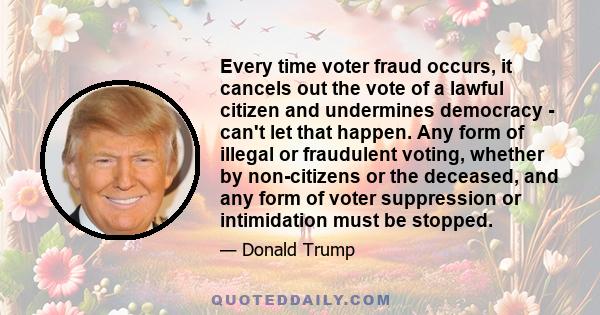 Every time voter fraud occurs, it cancels out the vote of a lawful citizen and undermines democracy - can't let that happen. Any form of illegal or fraudulent voting, whether by non-citizens or the deceased, and any form of voter suppression or intimidation must be stopped.

— Donald Trump

QUOTEDDAILY.COM